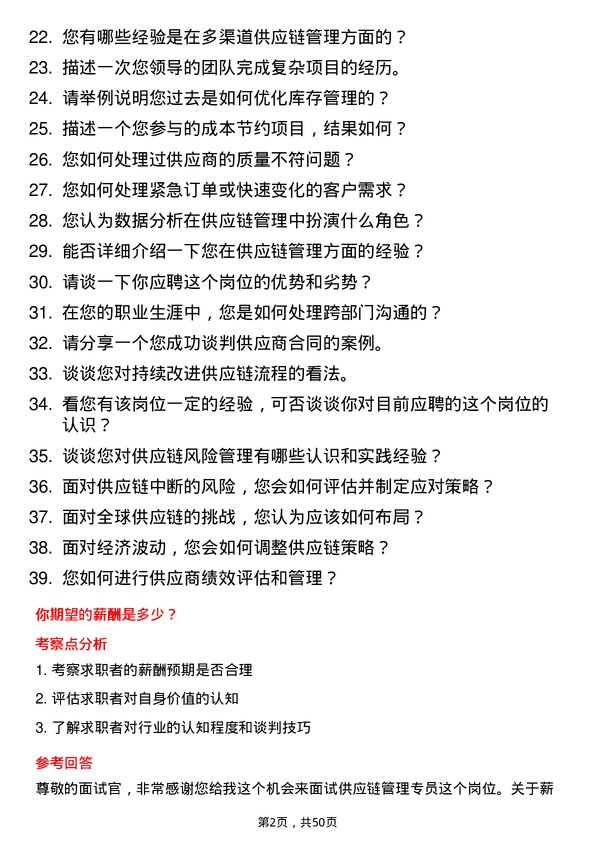 22. 您有哪些经验是在多渠道供应链管理方面的？

23. 描述一次您领导的团队完成复杂项目的经历。

24. 请举例说明您过去是如何优化库存管理的？

25. 描述一个您参与的成本节约项目，结果如何？

26. 您如何处理过供应商的质量不符问题？

27. 您如何处理紧急订单或快速变化的客户需求？

28. 您认为数据分析在供应链管理中扮演什么角色？

29. 能否详细介绍一下您在供应链管理方面的经验？

30. 请谈一下你应聘这个岗位的优势和劣势？

31. 在您的职业生涯中，您是如何处理跨部门沟通的？

32. 请分享一个您成功谈判供应商合同的案例。

33. 谈谈您对持续改进供应链流程的看法。

34. 看您有该岗位一定的经验，可否谈谈你对目前应聘的这个岗位的认识？

35. 谈谈您对供应链风险管理有哪些认识和实践经验？

36. 面对供应链中断的风险，您会如何评估并制定应对策略？

37. 面对全球供应链的挑战，您认为应该如何布局？

38. 面对经济波动，您会如何调整供应链策略？

39. 您如何进行供应商绩效评估和管理？

你期望的薪酬是多少？

考察点分析

1. 考察求职者的薪酬预期是否合理

2. 评估求职者对自身价值的认知

3. 了解求职者对行业的认知程度和谈判技巧

参考回答

尊敬的面试官，非常感谢您给我这个机会来面试供应链管理专员这个岗位。关于薪

第2页，共50页